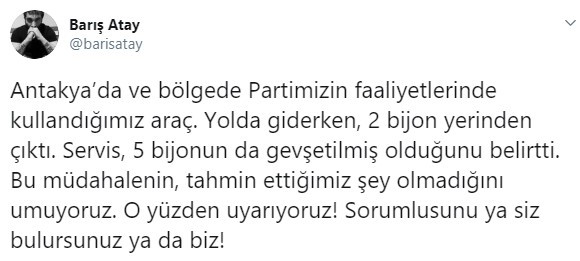 Barış Atay
@barisatay

Antakya'da ve bölgede Partimizin faaliyetlerinde kullandığımız araç. Yolda giderken, 2 bijon yerinden çıktı. Servis, 5 bijonun da gevşetilmiş olduğunu belirtti. Bu müdahalenin, tahmin ettiğimiz şey olmadığını umuyoruz. O yüzden uyarıyoruz! Sorumlusunu ya siz bulursunuz ya da biz!